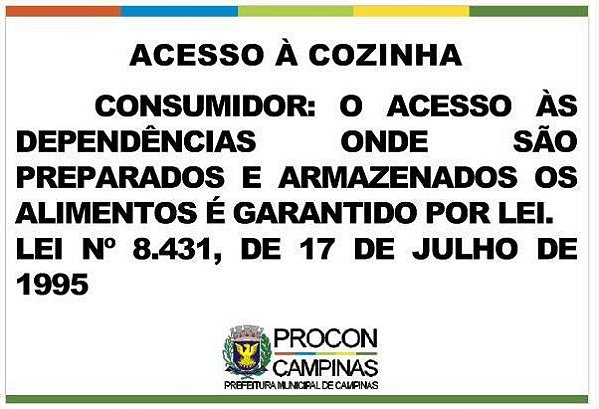 ACESSO À COZINHA

CONSUMIDOR: O ACESSO ÀS DEPENDÊNCIAS ONDE SÃO PREPARADOS E ARMAZENADOS OS ALIMENTOS É GARANTIDO POR LEI.
LEI Nº 8.431, DE 17 DE JULHO DE 1995

PROCON
CAMPINAS
PREFEITURA MUNICIPAL DE CAMPINAS